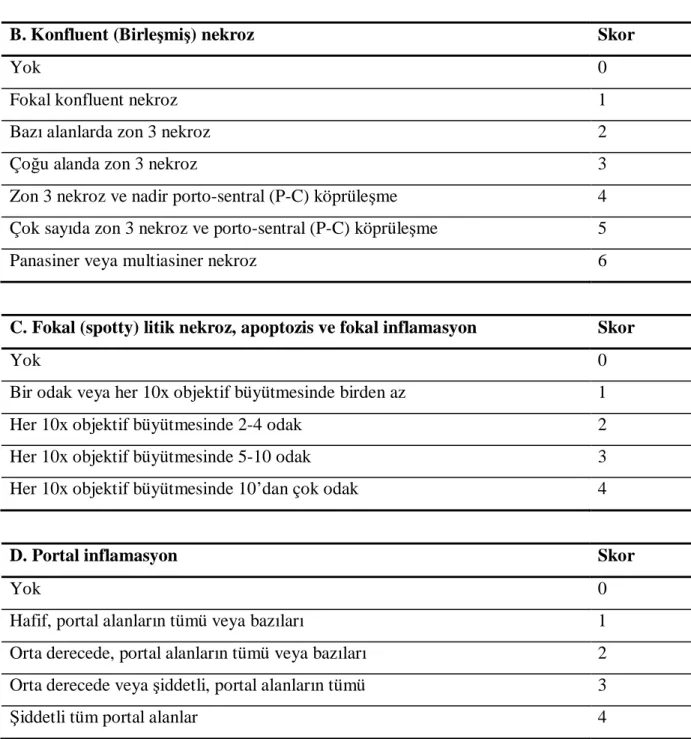 | B. Konfluent (Birleşmiş) nekroz | Skor |
|---|---|
| Yok | 0 |
| Fokal konfluent nekroz | 1 |
| Bazı alanlarda zon 3 nekroz | 2 |
| Çoğu alanda zon 3 nekroz | 3 |
| Zon 3 nekroz ve nadir porto-sentral (P-C) köprüleşme | 4 |
| Çok sayıda zon 3 nekroz ve porto-sentral (P-C) köprüleşme | 5 |
| Panasiner veya multiasiner nekroz | 6 |

| C. Fokal (spotty) litik nekroz, apoptozis ve fokal inflamasyon | Skor |
|---|---|
| Yok | 0 |
| Bir odak veya her 10x objektif büyütmesinde birden az | 1 |
| Her 10x objektif büyütmesinde 2-4 odak | 2 |
| Her 10x objektif büyütmesinde 5-10 odak | 3 |
| Her 10x objektif büyütmesinde 10'dan çok odak | 4 |

| D. Portal inflamasyon | Skor |
|---|---|
| Yok | 0 |
| Hafif, portal alanların tümü veya bazıları | 1 |
| Orta derecede, portal alanların tümü veya bazıları | 2 |
| Orta derecede veya şiddetli, portal alanların tümü | 3 |
| Şiddetli tüm portal alanlar | 4 |